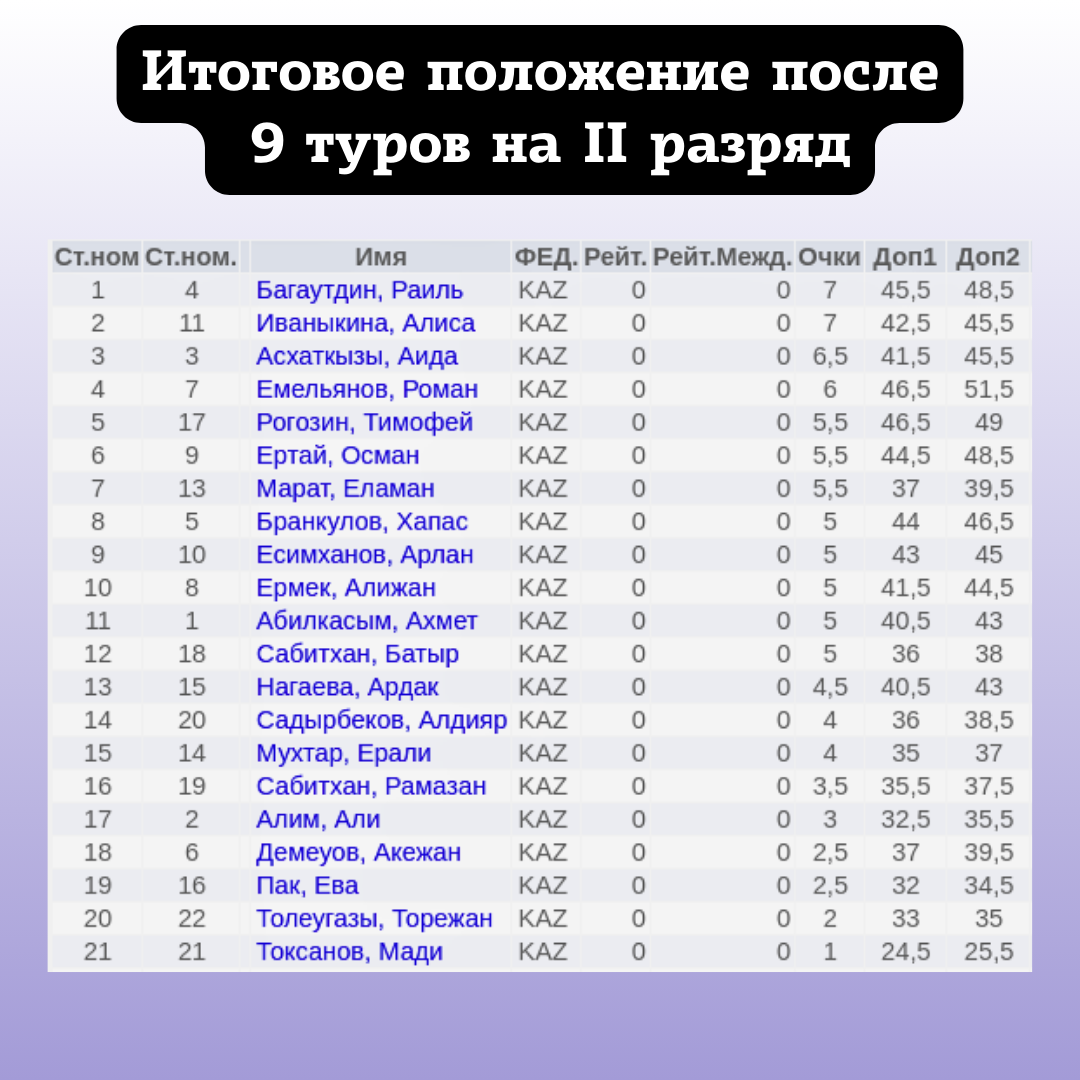 Итоговое положение после 9 туров на II разряд

| Ст.ном | Ст.ном. | Имя | ФЕД. | Рейт. | Рейт.Межд. | Очки | Доп1 | Доп2 |
|---|---|---|---|---|---|---|---|---|
| 1 | 4 | Багаутдин, Раиль | KAZ | 0 | 0 | 7 | 45,5 | 48,5 |
| 2 | 11 | Иваныкина, Алиса | KAZ | 0 | 0 | 7 | 42,5 | 45,5 |
| 3 | 3 | Асхаткызы, Аида | KAZ | 0 | 0 | 6,5 | 41,5 | 45,5 |
| 4 | 7 | Емельянов, Роман | KAZ | 0 | 0 | 6 | 46,5 | 51,5 |
| 5 | 17 | Рогозин, Тимофей | KAZ | 0 | 0 | 5,5 | 46,5 | 49 |
| 6 | 9 | Ертай, Осман | KAZ | 0 | 0 | 5,5 | 44,5 | 48,5 |
| 7 | 13 | Марат, Еламан | KAZ | 0 | 0 | 5,5 | 37 | 39,5 |
| 8 | 5 | Бранкулов, Хапас | KAZ | 0 | 0 | 5 | 44 | 46,5 |
| 9 | 10 | Есимханов, Арлан | KAZ | 0 | 0 | 5 | 43 | 45 |
| 10 | 8 | Ермек, Алижан | KAZ | 0 | 0 | 5 | 41,5 | 44,5 |
| 11 | 1 | Абилкасым, Ахмет | KAZ | 0 | 0 | 5 | 40,5 | 43 |
| 12 | 18 | Сабитхан, Батыр | KAZ | 0 | 0 | 5 | 36 | 38 |
| 13 | 15 | Нагаева, Ардак | KAZ | 0 | 0 | 4,5 | 40,5 | 43 |
| 14 | 20 | Садырбеков, Алдияр | KAZ | 0 | 0 | 4 | 36 | 38,5 |
| 15 | 14 | Мухтар, Ерали | KAZ | 0 | 0 | 4 | 35 | 37 |
| 16 | 19 | Сабитхан, Рамазан | KAZ | 0 | 0 | 3,5 | 35,5 | 37,5 |
| 17 | 2 | Алим, Али | KAZ | 0 | 0 | 3 | 32,5 | 35,5 |
| 18 | 6 | Демеуов, Акежан | KAZ | 0 | 0 | 2,5 | 37 | 39,5 |
| 19 | 16 | Пак, Ева | KAZ | 0 | 0 | 2,5 | 32 | 34,5 |
| 20 | 22 | Толеугазы, Торежан | KAZ | 0 | 0 | 2 | 33 | 35 |
| 21 | 21 | Токсанов, Мади | KAZ | 0 | 0 | 1 | 24,5 | 25,5 |